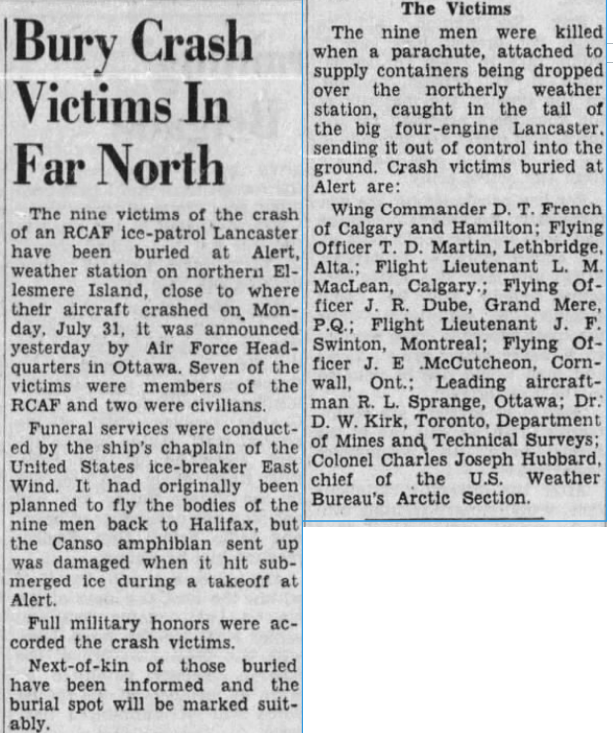 Bury Crash Victims In Far North

The nine victims of the crash of an RCAF ice-patrol Lancaster have been buried at Alert, weather station on northern Ellesmere Island, close to where their aircraft crashed on Monday, July 31, it was announced yesterday by Air Force Headquarters in Ottawa. Seven of the victims were members of the RCAF and two were civilians.

Funeral services were conducted by the ship's chaplain of the United States ice-breaker East Wind. It had originally been planned to fly the bodies of the nine men back to Halifax, but the Canso amphibian sent up was damaged when it hit submerged ice during a takeoff at Alert.

Full military honors were accorded the crash victims.

Next-of-kin of those buried have been informed and the burial spot will be marked suitably.

The Victims

The nine men were killed when a parachute, attached to supply containers being dropped over the northerly weather station, caught in the tail of the big four-engine Lancaster, sending it out of control into the ground. Crash victims buried at Alert are:

Wing Commander D. T. French of Calgary and Hamilton; Flying Officer T. D. Martin, Lethbridge, Alta.; Flight Lieutenant L. M. MacLean, Calgary.; Flying Officer J. R. Dube, Grand Mere, P.Q.; Flight Lieutenant J. F. Swinton, Montreal; Flying Officer J. E .McCutcheon, Cornwall, Ont.; Leading aircraftman R. L. Sprange, Ottawa; Dr. D. W. Kirk, Toronto, Department of Mines and Technical Surveys; Colonel Charles Joseph Hubbard, chief of the U.S. Weather Bureau's Arctic Section.